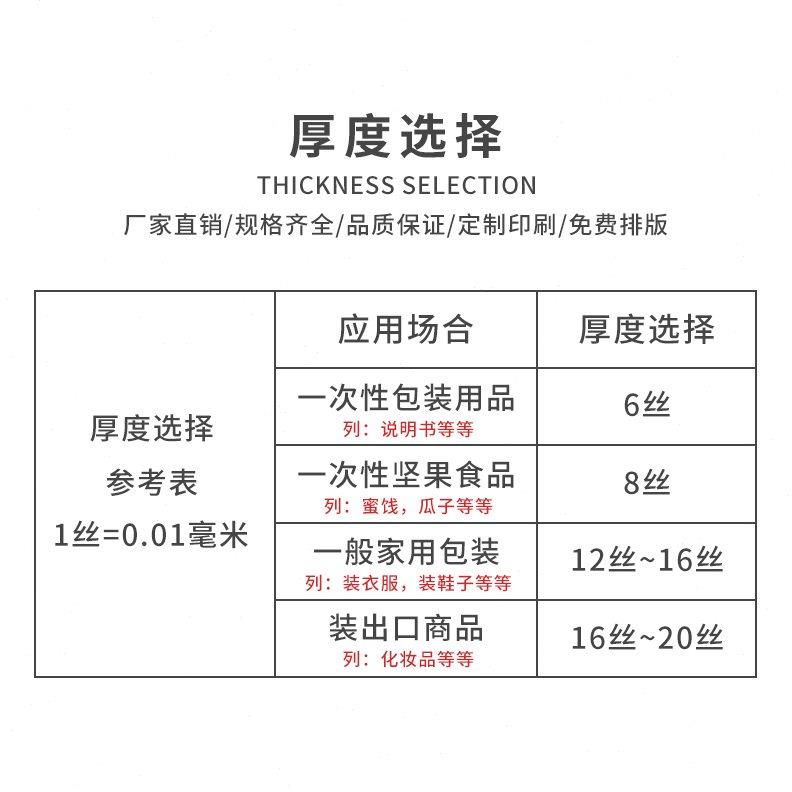 厚度选择

THICKNESS SELECTION

厂家直销/规格齐全/品质保证/定制印刷/免费排版

| 厚度选择 参考表 1丝=0.01毫米 | 应用场合 | 厚度选择 |
|---|---|---|
| | 一次性包装用品 列：说明书等等 | 6丝 |
| | 一次性坚果食品 列：蜜饯，瓜子等等 | 8丝 |
| | 一般家用包装 列：装衣服，装鞋子等等 | 12丝~16丝 |
| | 装出口商品 列：化妆品等等 | 16丝~20丝 |